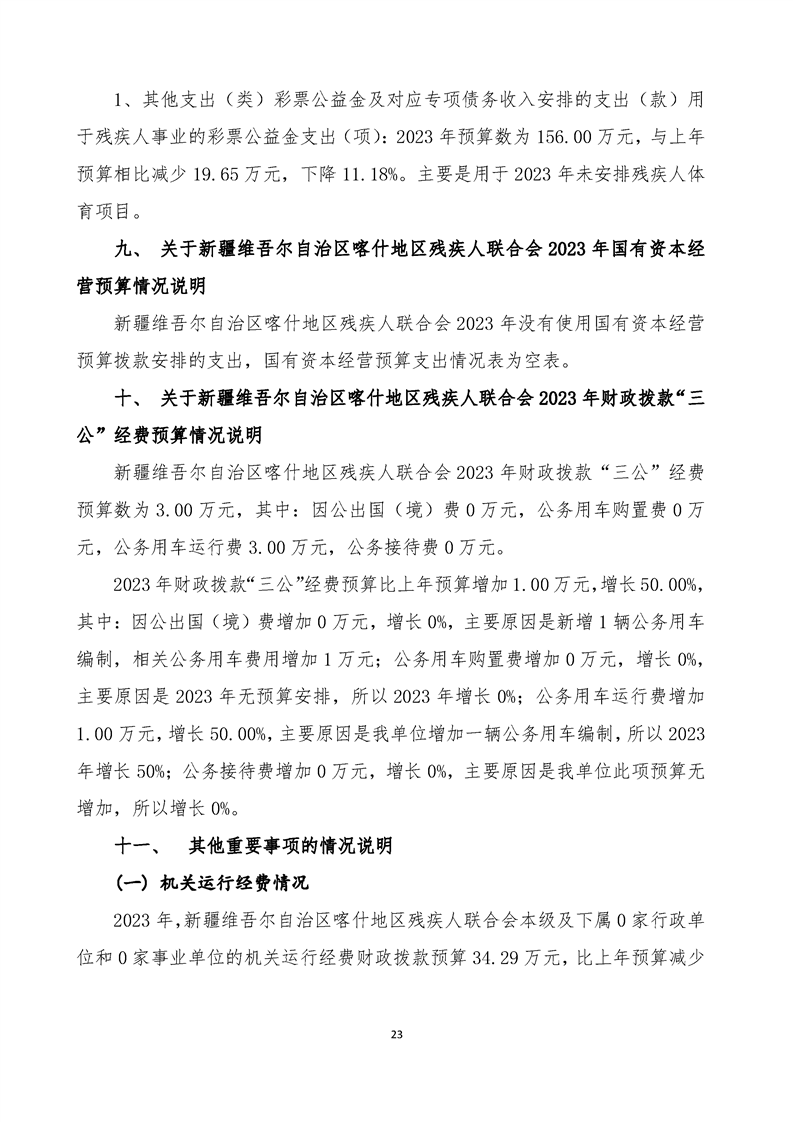 1、其他支出（类）彩票公益金及对应专项债务收入安排的支出（款）用于残疾人事业的彩票公益金支出（项）：2023 年预算数为 156.00 万元，与上年预算相比减少 19.65 万元，下降 11.18%。主要是用于 2023 年未安排残疾人体育项目。

九、 关于新疆维吾尔自治区喀什地区残疾人联合会 2023 年国有资本经营预算情况说明

新疆维吾尔自治区喀什地区残疾人联合会 2023 年没有使用国有资本经营预算拨款安排的支出，国有资本经营预算支出情况表为空表。

十、 关于新疆维吾尔自治区喀什地区残疾人联合会 2023 年财政拨款“三公”经费预算情况说明

新疆维吾尔自治区喀什地区残疾人联合会 2023 年财政拨款“三公”经费预算数为 3.00 万元，其中：因公出国（境）费 0 万元，公务用车购置费 0 万元，公务用车运行费 3.00 万元，公务接待费 0 万元。

2023 年财政拨款“三公”经费预算比上年预算增加 1.00 万元，增长 50.00%，其中：因公出国（境）费增加 0 万元，增长 0%，主要原因是新增 1 辆公务用车编制，相关公务用车费用增加 1 万元；公务用车购置费增加 0 万元，增长 0%，主要原因是 2023 年无预算安排，所以 2023 年增长 0%；公务用车运行费增加 1.00 万元，增长 50.00%，主要原因是我单位增加一辆公务用车编制，所以 2023 年增长 50%；公务接待费增加 0 万元，增长 0%，主要原因是我单位此项预算无增加，所以增长 0%。

十一、 其他重要事项的情况说明

（一）机关运行经费情况

2023 年，新疆维吾尔自治区喀什地区残疾人联合会本级及下属 0 家行政单位和 0 家事业单位的机关运行经费财政拨款预算 34.29 万元，比上年预算减少

23